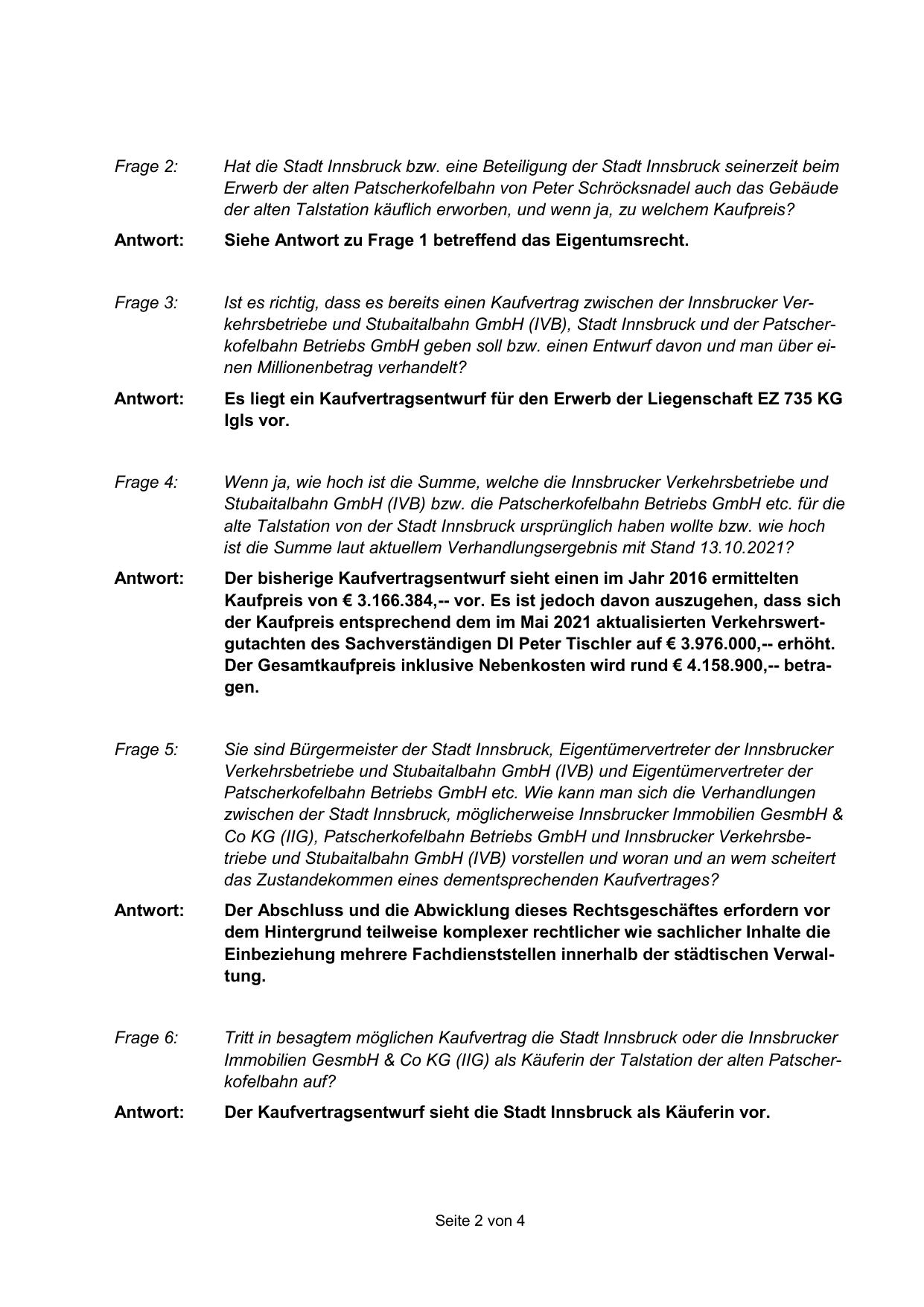 Frage 2: Hat die Stadt Innsbruck bzw. eine Beteiligung der Stadt Innsbruck seinerzeit beim Erwerb der alten Patscherkofelbahn von Peter Schröcksnadel auch das Gebäude der alten Talstation käuflich erworben, und wenn ja, zu welchem Kaufpreis?

Antwort: Siehe Antwort zu Frage 1 betreffend das Eigentumsrecht.

Frage 3: Ist es richtig, dass es bereits einen Kaufvertrag zwischen der Innsbrucker Verkehrsbetriebe und Stubaitalbahn GmbH (IVB), Stadt Innsbruck und der Patscherkofelbahn Betriebs GmbH geben soll bzw. einen Entwurf davon und man über einen Millionenbetrag verhandelt?

Antwort: Es liegt ein Kaufvertragsentwurf für den Erwerb der Liegenschaft EZ 735 KG Igls vor.

Frage 4: Wenn ja, wie hoch ist die Summe, welche die Innsbrucker Verkehrsbetriebe und Stubaitalbahn GmbH (IVB) bzw. die Patscherkofelbahn Betriebs GmbH etc. für die alte Talstation von der Stadt Innsbruck ursprünglich haben wollte bzw. wie hoch ist die Summe laut aktuellem Verhandlungsergebnis mit Stand 13.10.2021?

Antwort: Der bisherige Kaufvertragsentwurf sieht einen im Jahr 2016 ermittelten Kaufpreis von € 3.166.384,-- vor. Es ist jedoch davon auszugehen, dass sich der Kaufpreis entsprechend dem im Mai 2021 aktualisierten Verkehrswertgutachten des Sachverständigen DI Peter Tischler auf € 3.976.000,-- erhöht. Der Gesamtkaufpreis inklusive Nebenkosten wird rund € 4.158.900,-- betragen.

Frage 5: Sie sind Bürgermeister der Stadt Innsbruck, Eigentümervertreter der Innsbrucker Verkehrsbetriebe und Stubaitalbahn GmbH (IVB) und Eigentümervertreter der Patscherkofelbahn Betriebs GmbH etc. Wie kann man sich die Verhandlungen zwischen der Stadt Innsbruck, möglicherweise Innsbrucker Immobilien GesmbH & Co KG (IIG), Patscherkofelbahn Betriebs GmbH und Innsbrucker Verkehrsbetriebe und Stubaitalbahn GmbH (IVB) vorstellen und woran und an wem scheitert das Zustandekommen eines dementsprechenden Kaufvertrages?

Antwort: Der Abschluss und die Abwicklung dieses Rechtsgeschäftes erfordern vor dem Hintergrund teilweise komplexer rechtlicher wie sachlicher Inhalte die Einbeziehung mehrere Fachdienststellen innerhalb der städtischen Verwaltung.

Frage 6: Tritt in besagtem möglichen Kaufvertrag die Stadt Innsbruck oder die Innsbrucker Immobilien GesmbH & Co KG (IIG) als Käuferin der Talstation der alten Patscherkofelbahn auf?

Antwort: Der Kaufvertragsentwurf sieht die Stadt Innsbruck als Käuferin vor.

Seite 2 von 4